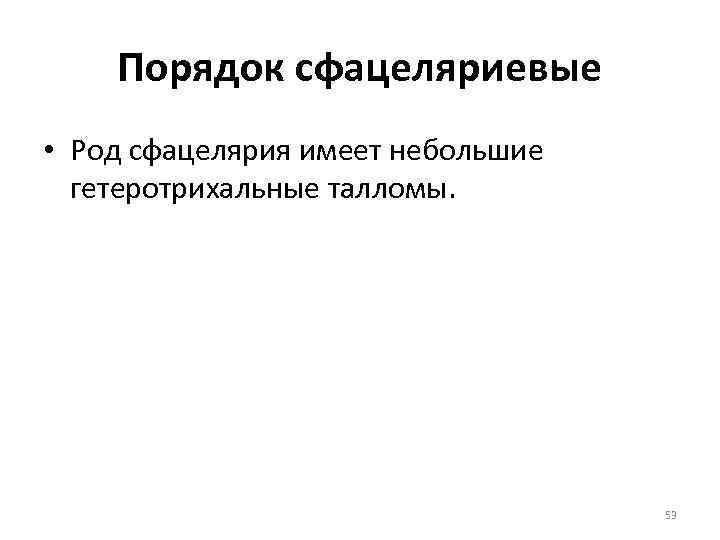 Порядок сфацеляриевые

• Род сфацелярия имеет небольшие гетеротрихальные талломы.

53